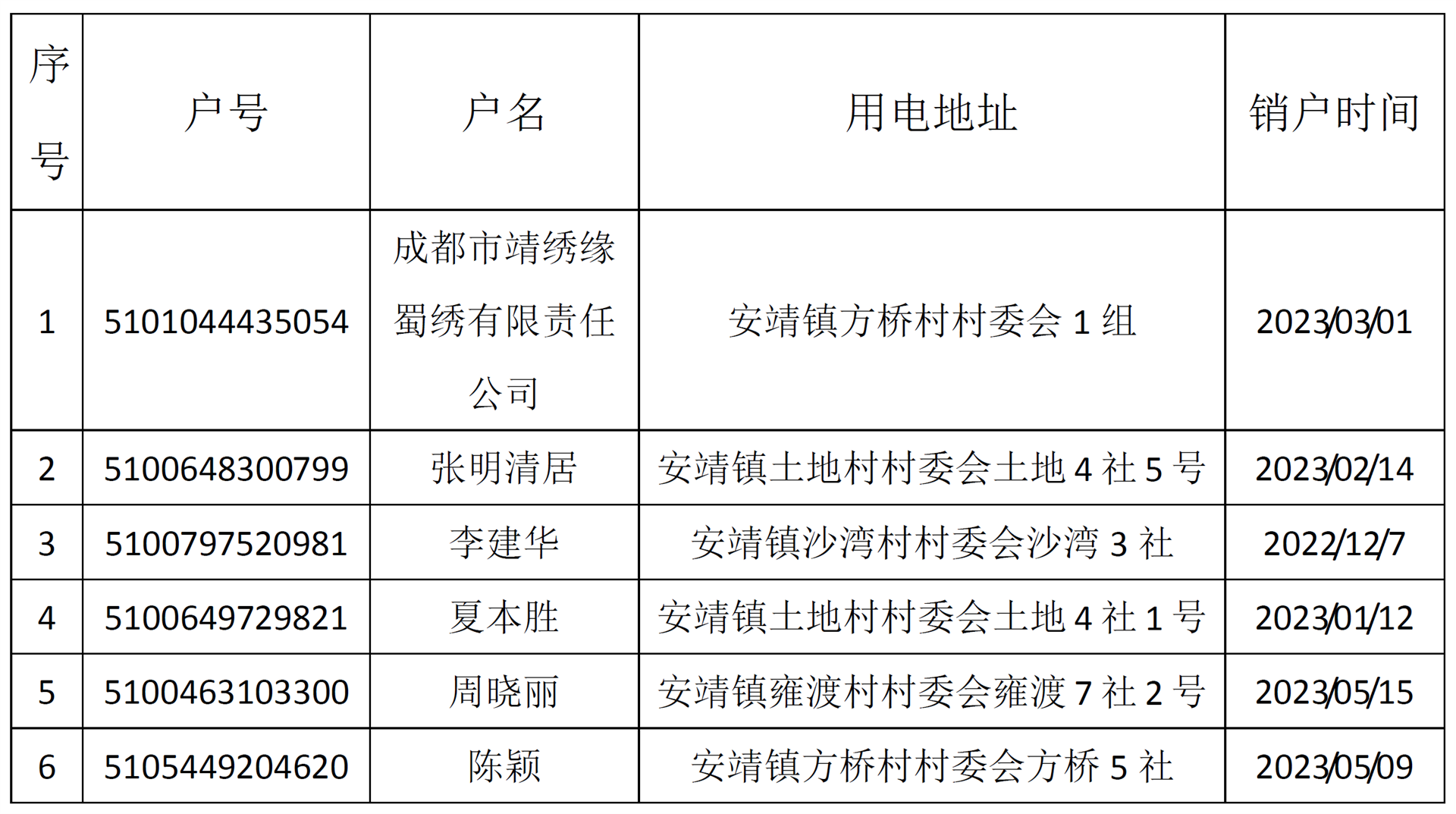 | 序号 | 户号 | 户名 | 用电地址 | 销户时间 |
|---|---|---|---|---|
| 1 | 5101044435054 | 成都市靖绣缘蜀绣有限责任公司 | 安靖镇方桥村村委会1组 | 2023/03/01 |
| 2 | 5100648300799 | 张明清居 | 安靖镇土地村村委会土地4社5号 | 2023/02/14 |
| 3 | 5100797520981 | 李建华 | 安靖镇沙湾村村委会沙湾3社 | 2022/12/7 |
| 4 | 5100649729821 | 夏本胜 | 安靖镇土地村村委会土地4社1号 | 2023/01/12 |
| 5 | 5100463103300 | 周晓丽 | 安靖镇雍渡村村委会雍渡7社2号 | 2023/05/15 |
| 6 | 5105449204620 | 陈颖 | 安靖镇方桥村村委会方桥5社 | 2023/05/09 |